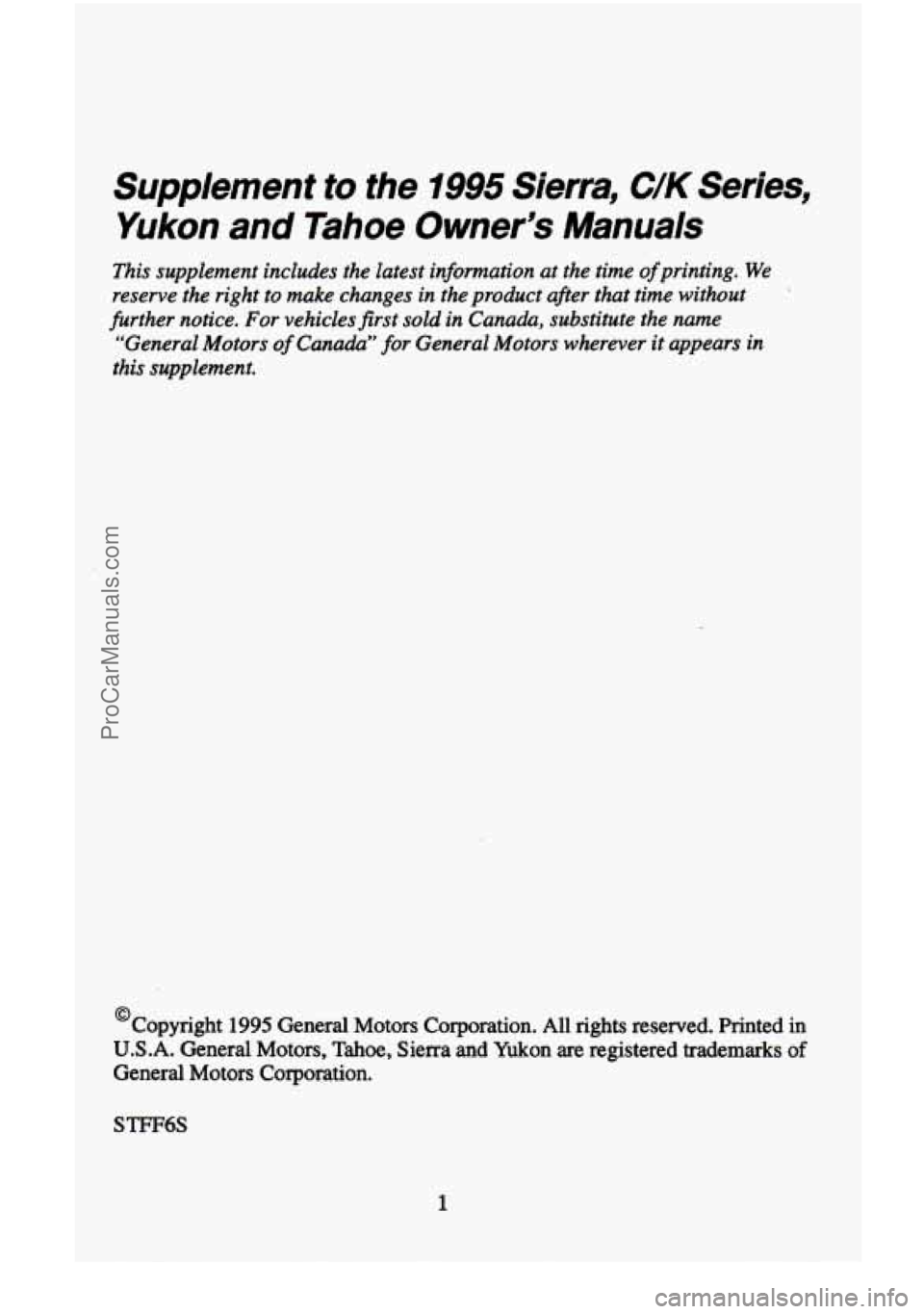 Supplement to the 1995 Sierra, C/K Series, Yukon and Tahoe Owner's Manuals

This supplement includes the latest information at the time of printing. We reserve the right to make changes in the product after that time without further notice. For vehicles first sold in Canada, substitute the name "General Motors of Canada" for General Motors wherever it appears in this supplement.

©Copyright 1995 General Motors Corporation. All rights reserved. Printed in U.S.A. General Motors, Tahoe, Sierra and Yukon are registered trademarks of General Motors Corporation.

STFF6S

1

ProCarManuals.com

carmanualsonline.info